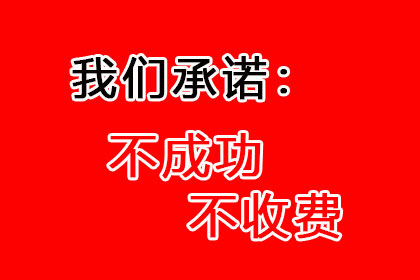 我们承诺：

不成功
不收费